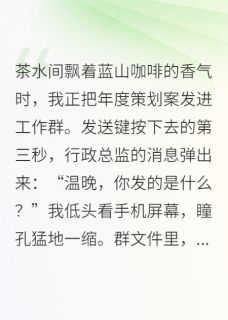 茶水间飘着蓝山咖啡的香气时，我正把年度策划案发进工作群。发送键按下去的第三秒，行政总监的消息弹出来：“温晚，你发的是什么？”我低头看手机屏幕，瞳孔猛地一缩。群文件里，...